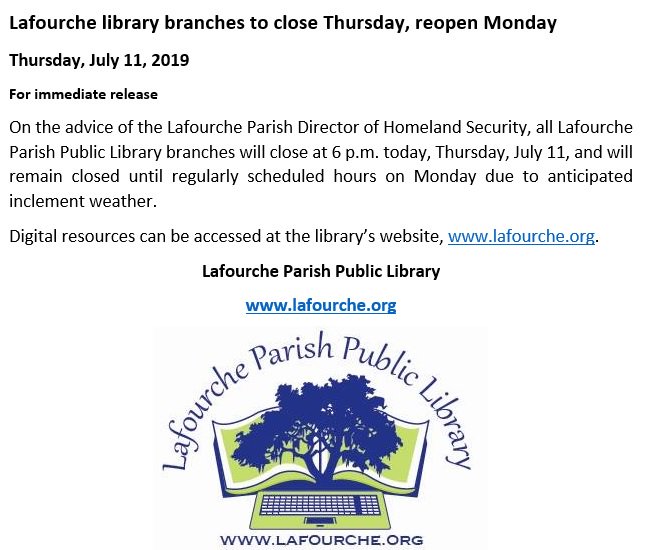 Lafourche library branches to close Thursday, reopen Monday

Thursday, July 11, 2019

For immediate release

On the advice of the Lafourche Parish Director of Homeland Security, all Lafourche Parish Public Library branches will close at 6 p.m. today, Thursday, July 11, and will remain closed until regularly scheduled hours on Monday due to anticipated inclement weather.

Digital resources can be accessed at the library's website, www.lafourche.org.

Lafourche Parish Public Library

www.lafourche.org

Lafourche Parish Public Library

WWW.LAFOURCHE.ORG